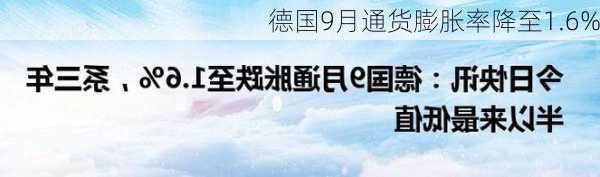 德国9月通货膨胀率降至1.6%

今日快讯：德国9月通胀跌至1.6%，系三年半以来最低值